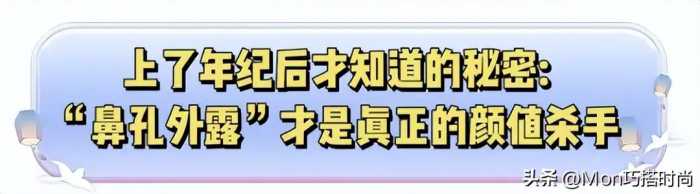 上了年纪后才知道的秘密:
“鼻孔外露”才是真正的颜值杀手

头条 @Mon巧搭时尚